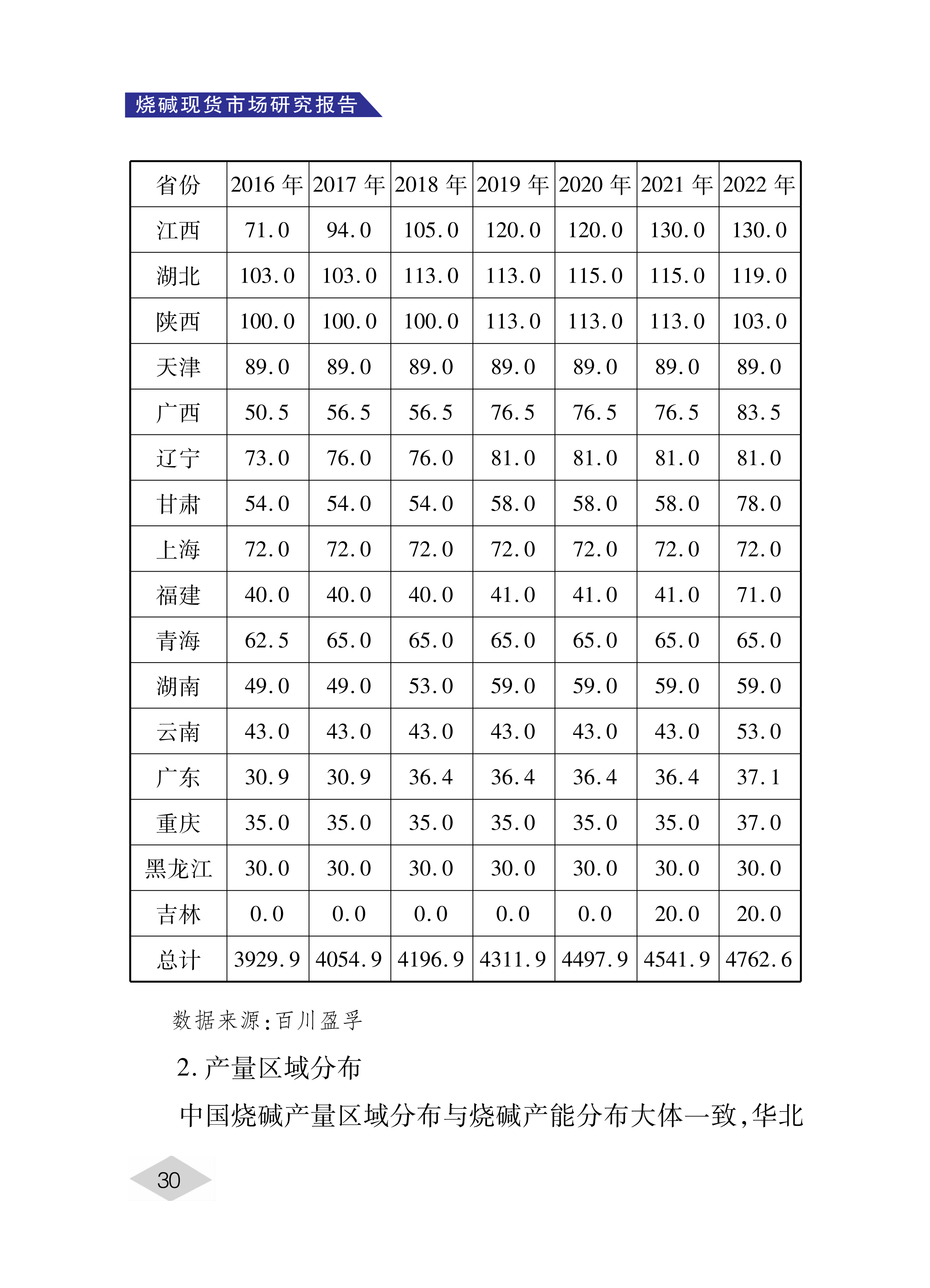 烧碱现货市场研究报告

| 省份 | 2016 年 | 2017 年 | 2018 年 | 2019 年 | 2020 年 | 2021 年 | 2022 年 |
|---|---|---|---|---|---|---|---|
| 江西 | 71.0 | 94.0 | 105.0 | 120.0 | 120.0 | 130.0 | 130.0 |
| 湖北 | 103.0 | 103.0 | 113.0 | 113.0 | 115.0 | 115.0 | 119.0 |
| 陕西 | 100.0 | 100.0 | 100.0 | 113.0 | 113.0 | 113.0 | 103.0 |
| 天津 | 89.0 | 89.0 | 89.0 | 89.0 | 89.0 | 89.0 | 89.0 |
| 广西 | 50.5 | 56.5 | 56.5 | 76.5 | 76.5 | 76.5 | 83.5 |
| 辽宁 | 73.0 | 76.0 | 76.0 | 81.0 | 81.0 | 81.0 | 81.0 |
| 甘肃 | 54.0 | 54.0 | 54.0 | 58.0 | 58.0 | 58.0 | 78.0 |
| 上海 | 72.0 | 72.0 | 72.0 | 72.0 | 72.0 | 72.0 | 72.0 |
| 福建 | 40.0 | 40.0 | 40.0 | 41.0 | 41.0 | 41.0 | 71.0 |
| 青海 | 62.5 | 65.0 | 65.0 | 65.0 | 65.0 | 65.0 | 65.0 |
| 湖南 | 49.0 | 49.0 | 53.0 | 59.0 | 59.0 | 59.0 | 59.0 |
| 云南 | 43.0 | 43.0 | 43.0 | 43.0 | 43.0 | 43.0 | 53.0 |
| 广东 | 30.9 | 30.9 | 36.4 | 36.4 | 36.4 | 36.4 | 37.1 |
| 重庆 | 35.0 | 35.0 | 35.0 | 35.0 | 35.0 | 35.0 | 37.0 |
| 黑龙江 | 30.0 | 30.0 | 30.0 | 30.0 | 30.0 | 30.0 | 30.0 |
| 吉林 | 0.0 | 0.0 | 0.0 | 0.0 | 0.0 | 20.0 | 20.0 |
| 总计 | 3929.9 | 4054.9 | 4196.9 | 4311.9 | 4497.9 | 4541.9 | 4762.6 |

数据来源:百川盈孚

2. 产量区域分布

中国烧碱产量区域分布与烧碱产能分布大体一致,华北

30